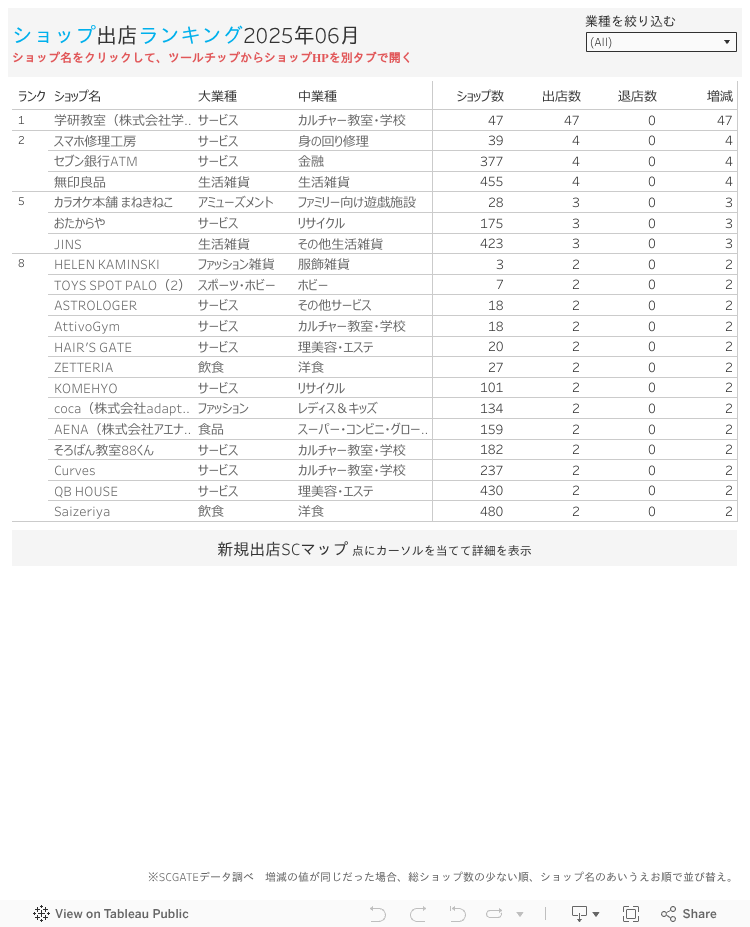 ショップ出店ランキング2025年06月
ショップ名をクリックして、ツールチップからショップHPを別タブで開く

業種を絞り込む
(All)

| ランク | ショップ名 | 大業種 | 中業種 | ショップ数 | 出店数 | 退店数 | 増減 |
|---|---|---|---|---|---|---|---|
| 1 | 学研教室（株式会社学.. | サービス | カルチャー教室・学校 | 47 | 47 | 0 | 47 |
| 2 | スマホ修理工房 | サービス | 身の回り修理 | 39 | 4 | 0 | 4 |
|  | セブン銀行ATM | サービス | 金融 | 377 | 4 | 0 | 4 |
|  | 無印良品 | 生活雑貨 | 生活雑貨 | 455 | 4 | 0 | 4 |
| 5 | カラオケ本舗 まねきねこ | アミューズメント | ファミリー向け遊戯施設 | 28 | 3 | 0 | 3 |
|  | おたからや | サービス | リサイクル | 175 | 3 | 0 | 3 |
|  | JINS | 生活雑貨 | その他生活雑貨 | 423 | 3 | 0 | 3 |
| 8 | HELEN KAMINSKI | ファッション雑貨 | 服飾雑貨 | 3 | 2 | 0 | 2 |
|  | TOYS SPOT PALO（2） | スポーツ・ホビー | ホビー | 7 | 2 | 0 | 2 |
|  | ASTROLOGER | サービス | その他サービス | 18 | 2 | 0 | 2 |
|  | AttivoGym | サービス | カルチャー教室・学校 | 18 | 2 | 0 | 2 |
|  | HAIR'S GATE | サービス | 理美容・エステ | 20 | 2 | 0 | 2 |
|  | ZETTERIA | 飲食 | 洋食 | 27 | 2 | 0 | 2 |
|  | KOMEHYO | サービス | リサイクル | 101 | 2 | 0 | 2 |
|  | coca（株式会社adapt.. | ファッション | レディス＆キッズ | 134 | 2 | 0 | 2 |
|  | AENA（株式会社アエナ.. | 食品 | スーパー・コンビニ・グロー.. | 159 | 2 | 0 | 2 |
|  | そろばん教室88くん | サービス | カルチャー教室・学校 | 182 | 2 | 0 | 2 |
|  | Curves | サービス | カルチャー教室・学校 | 237 | 2 | 0 | 2 |
|  | QB HOUSE | サービス | 理美容・エステ | 430 | 2 | 0 | 2 |
|  | Saizeriya | 飲食 | 洋食 | 480 | 2 | 0 | 2 |

新規出店SCマップ 点にカーソルを当てて詳細を表示

※SCGATEデータ調べ 増減の値が同じだった場合、総ショップ数の少ない順、ショップ名のあいうえお順で並び替え。

View on Tableau Public
Share